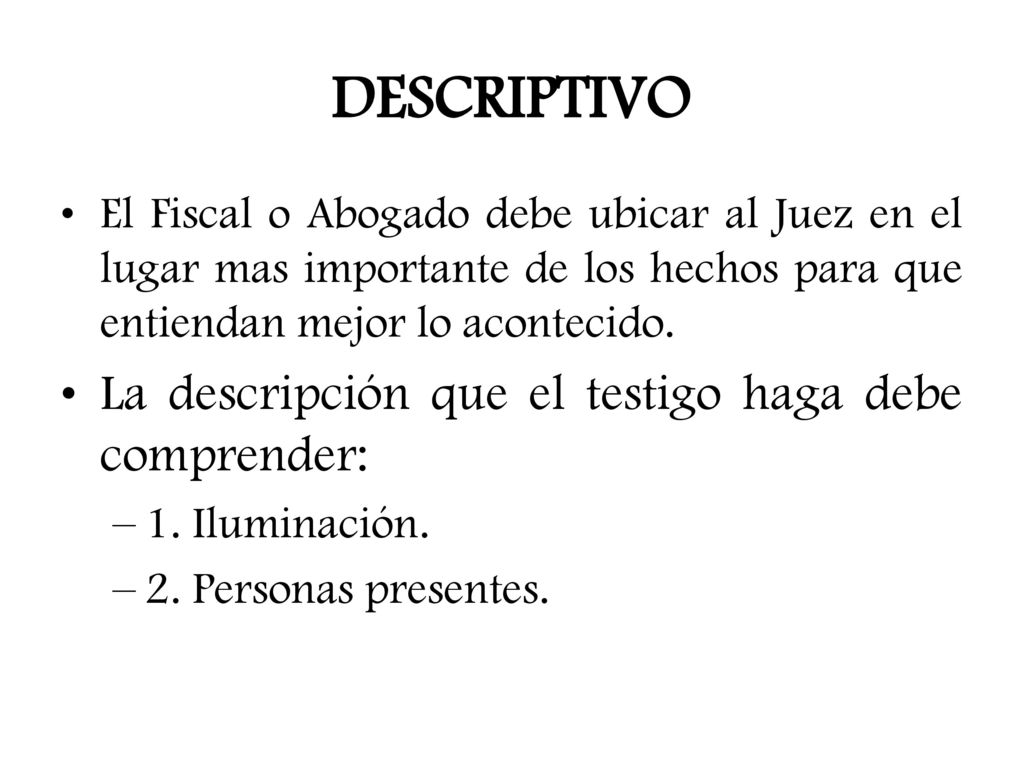 DESCRIPTIVO

• El Fiscal o Abogado debe ubicar al Juez en el lugar mas importante de los hechos para que entiendan mejor lo acontecido.

• La descripción que el testigo haga debe comprender:

– 1. Iluminación.

– 2. Personas presentes.